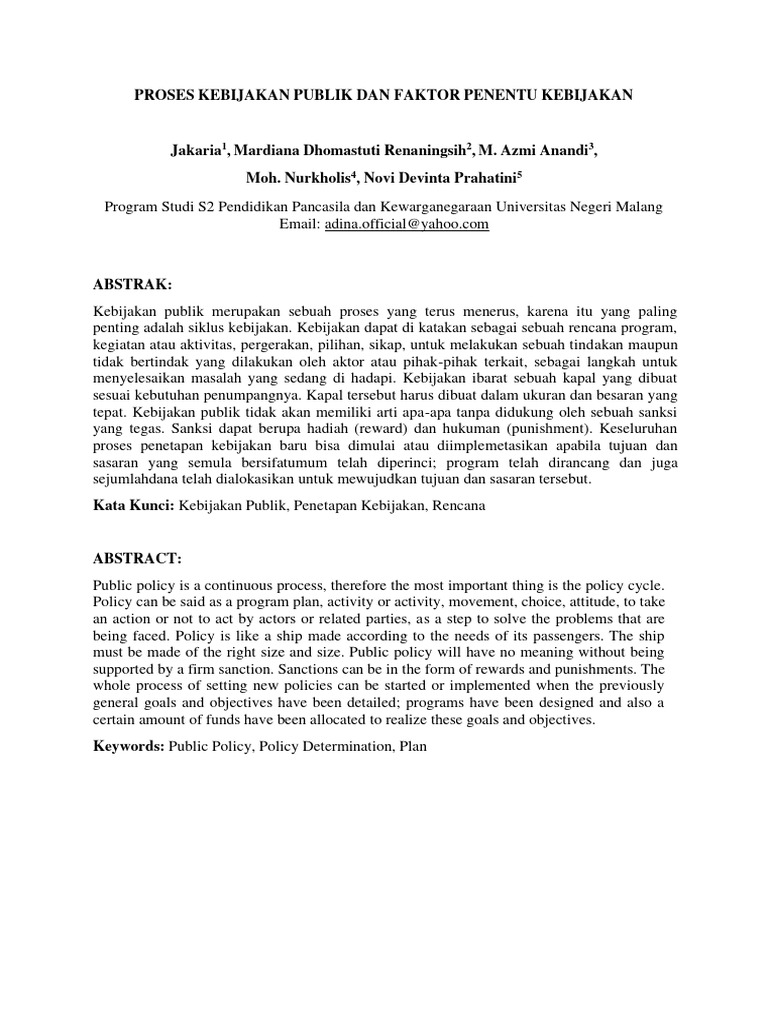 PROSES KEBIJAKAN PUBLIK DAN FAKTOR PENENTU KEBIJAKAN

Jakaria$^1$, Mardiana Dhomastuti Renaningsih$^2$, M. Azmi Anandi$^3$, Moh. Nurkholis$^4$, Novi Devinta Prahatini$^5$

Program Studi S2 Pendidikan Pancasila dan Kewarganegaraan Universitas Negeri Malang
Email: adina.official@yahoo.com

ABSTRAK:

Kebijakan publik merupakan sebuah proses yang terus menerus, karena itu yang paling penting adalah siklus kebijakan. Kebijakan dapat di katakan sebagai sebuah rencana program, kegiatan atau aktivitas, pergerakan, pilihan, sikap, untuk melakukan sebuah tindakan maupun tidak bertindak yang dilakukan oleh aktor atau pihak-pihak terkait, sebagai langkah untuk menyelesaikan masalah yang sedang di hadapi. Kebijakan ibarat sebuah kapal yang dibuat sesuai kebutuhan penumpangnya. Kapal tersebut harus dibuat dalam ukuran dan besaran yang tepat. Kebijakan publik tidak akan memiliki arti apa-apa tanpa didukung oleh sebuah sanksi yang tegas. Sanksi dapat berupa hadiah (reward) dan hukuman (punishment). Keseluruhan proses penetapan kebijakan baru bisa dimulai atau diimplemetasikan apabila tujuan dan sasaran yang semula bersifatumum telah diperinci; program telah dirancang dan juga sejumlahdana telah dialokasikan untuk mewujudkan tujuan dan sasaran tersebut.

Kata Kunci: Kebijakan Publik, Penetapan Kebijakan, Rencana

ABSTRACT:

Public policy is a continuous process, therefore the most important thing is the policy cycle. Policy can be said as a program plan, activity or activity, movement, choice, attitude, to take an action or not to act by actors or related parties, as a step to solve the problems that are being faced. Policy is like a ship made according to the needs of its passengers. The ship must be made of the right size and size. Public policy will have no meaning without being supported by a firm sanction. Sanctions can be in the form of rewards and punishments. The whole process of setting new policies can be started or implemented when the previously general goals and objectives have been detailed; programs have been designed and also a certain amount of funds have been allocated to realize these goals and objectives.

Keywords: Public Policy, Policy Determination, Plan